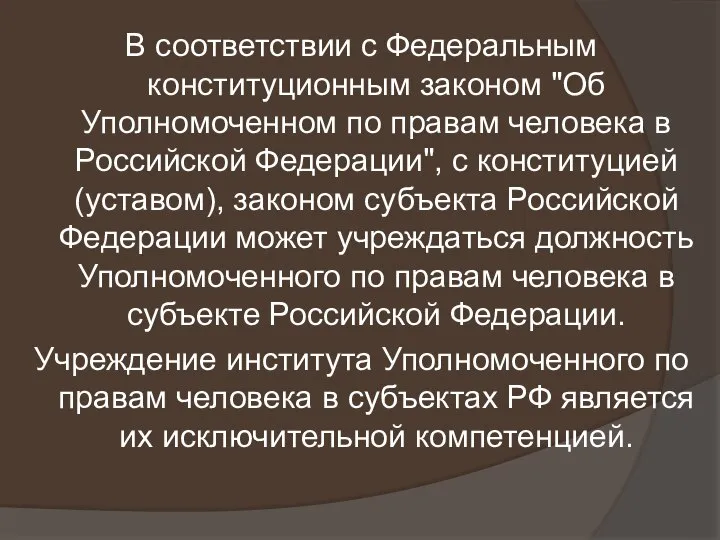 В соответствии с Федеральным конституционным законом "Об Уполномоченном по правам человека в Российской Федерации", с конституцией (уставом), законом субъекта Российской Федерации может учреждаться должность Уполномоченного по правам человека в субъекте Российской Федерации.

Учреждение института Уполномоченного по правам человека в субъектах РФ является их исключительной компетенцией.